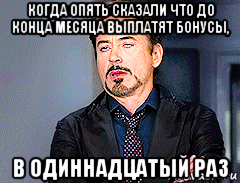 КОГДА ОПЯТЬ СКАЗАЛИ ЧТО ДО КОНЦА МЕСЯЦА ВЫПЛАТЯТ БОНУСЫ,

В ОДИННАДЦАТЫЙ РАЗ